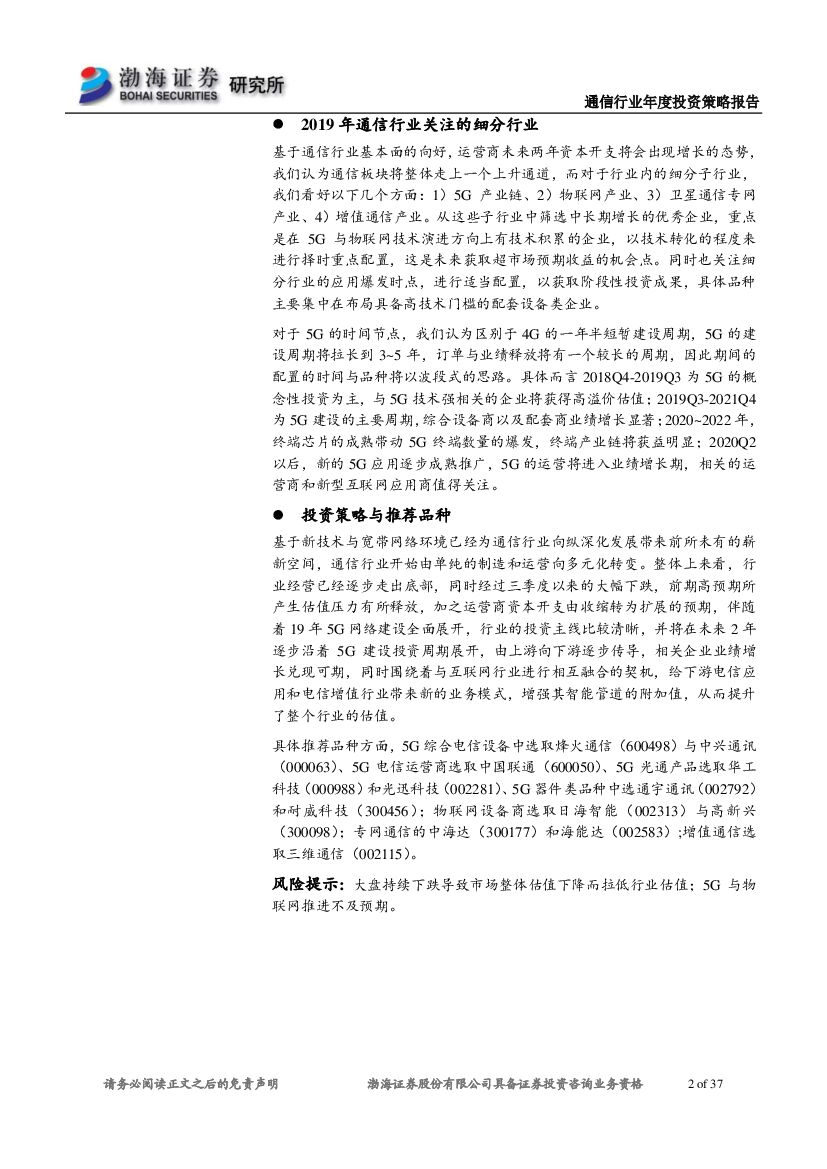 渤海证券 BOHAI SECURITIES 研究所

通信行业年度投资策略报告

● 2019 年通信行业关注的细分行业

基于通信行业基本面的向好，运营商未来两年资本开支将会出现增长的态势，我们认为通信板块将整体走上一个上升通道，而对于行业内的细分子行业，我们看好以下几个方面：1）5G 产业链、2）物联网产业、3）卫星通信专网产业、4）增值通信产业。从这些子行业中筛选中长期增长的优秀企业，重点是在 5G 与物联网技术演进方向上有技术积累的企业，以技术转化的程度来进行择时重点配置，这是未来获取超市场预期收益的机会点。同时也关注细分行业的应用爆发时点，进行适当配置，以获取阶段性投资成果，具体品种主要集中在布局具备高技术门槛的配套设备类企业。

对于 5G 的时间节点，我们认为区别于 4G 的一年半短暂建设周期，5G 的建设周期将拉长到 3~5 年，订单与业绩释放将有一个较长的周期，因此期间的配置的时间与品种将以波段式的思路。具体而言 2018Q4-2019Q3 为 5G 的概念性投资为主，与 5G 技术强相关的企业将获得高溢价估值；2019Q3-2021Q4 为 5G 建设的主要周期，综合设备商以及配套商业绩增长显著；2020~2022 年，终端芯片的成熟带动 5G 终端数量的爆发，终端产业链将获益明显；2020Q2 以后，新的 5G 应用逐步成熟推广，5G 的运营将进入业绩增长期，相关的运营商和新型互联网应用商值得关注。

● 投资策略与推荐品种

基于新技术与宽带网络环境已经为通信行业向纵深化发展带来前所未有的崭新空间，通信行业开始由单纯的制造和运营向多元化转变。整体上来看，行业经营已经逐步走出底部，同时经过三季度以来的大幅下跌，前期高预期所产生估值压力有所释放，加之运营商资本开支由收缩转为扩展的预期，伴随着 19 年 5G 网络建设全面展开，行业的投资主线比较清晰，并将在未来 2 年逐步沿着 5G 建设投资周期展开，由上游向下游逐步传导，相关企业业绩增长兑现可期，同时围绕着与互联网行业进行相互融合的契机，给下游电信应用和电信增值行业带来新的业务模式，增强其智能管道的附加值，从而提升了整个行业的估值。

具体推荐品种方面，5G 综合电信设备中选取烽火通信（600498）与中兴通讯（000063）、5G 电信运营商选取中国联通（600050）、5G 光通产品选取华工科技（000988）和光迅科技（002281）、5G 器件类品种中选通宇通讯（002792）和耐威科技（300456）；物联网设备商选取日海智能（002313）与高新兴（300098）；专网通信的中海达（300177）和海能达（002583）;增值通信选取三维通信（002115）。

风险提示：大盘持续下跌导致市场整体估值下降而拉低行业估值；5G 与物联网推进不及预期。

请务必阅读正文之后的免责声明 渤海证券股份有限公司具备证券投资咨询业务资格 2 of 37